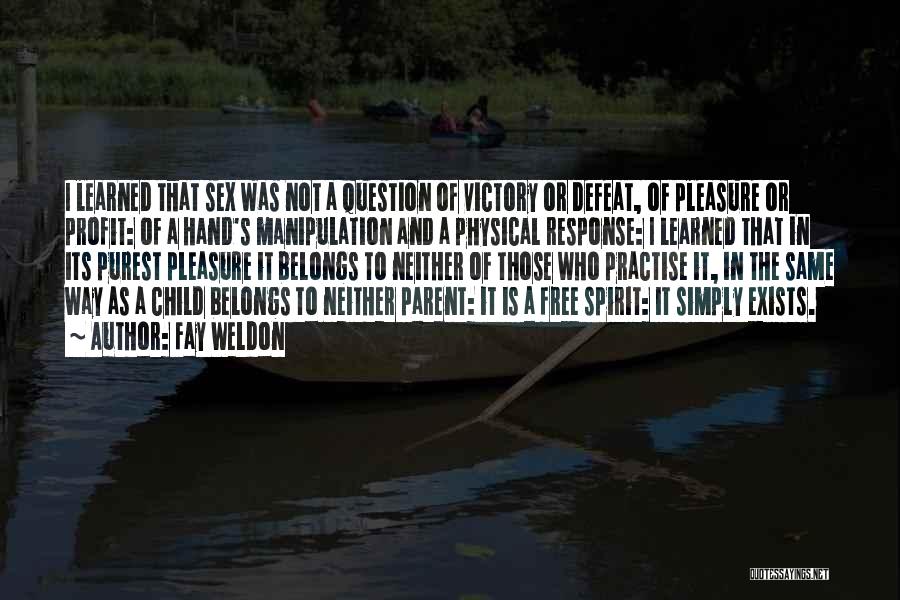 I LEARNED THAT SEX WAS NOT A QUESTION OF VICTORY OR DEFEAT, OF PLEASURE OR PROFIT: OF A HAND'S MANIPULATION AND A PHYSICAL RESPONSE: I LEARNED THAT IN ITS PUREST PLEASURE IT BELONGS TO NEITHER OF THOSE WHO PRACTISE IT, IN THE SAME WAY AS A CHILD BELONGS TO NEITHER PARENT: IT IS A FREE SPIRIT: IT SIMPLY EXISTS.
~ AUTHOR: FAY WELDON

QUOTESSAYINGS.NET